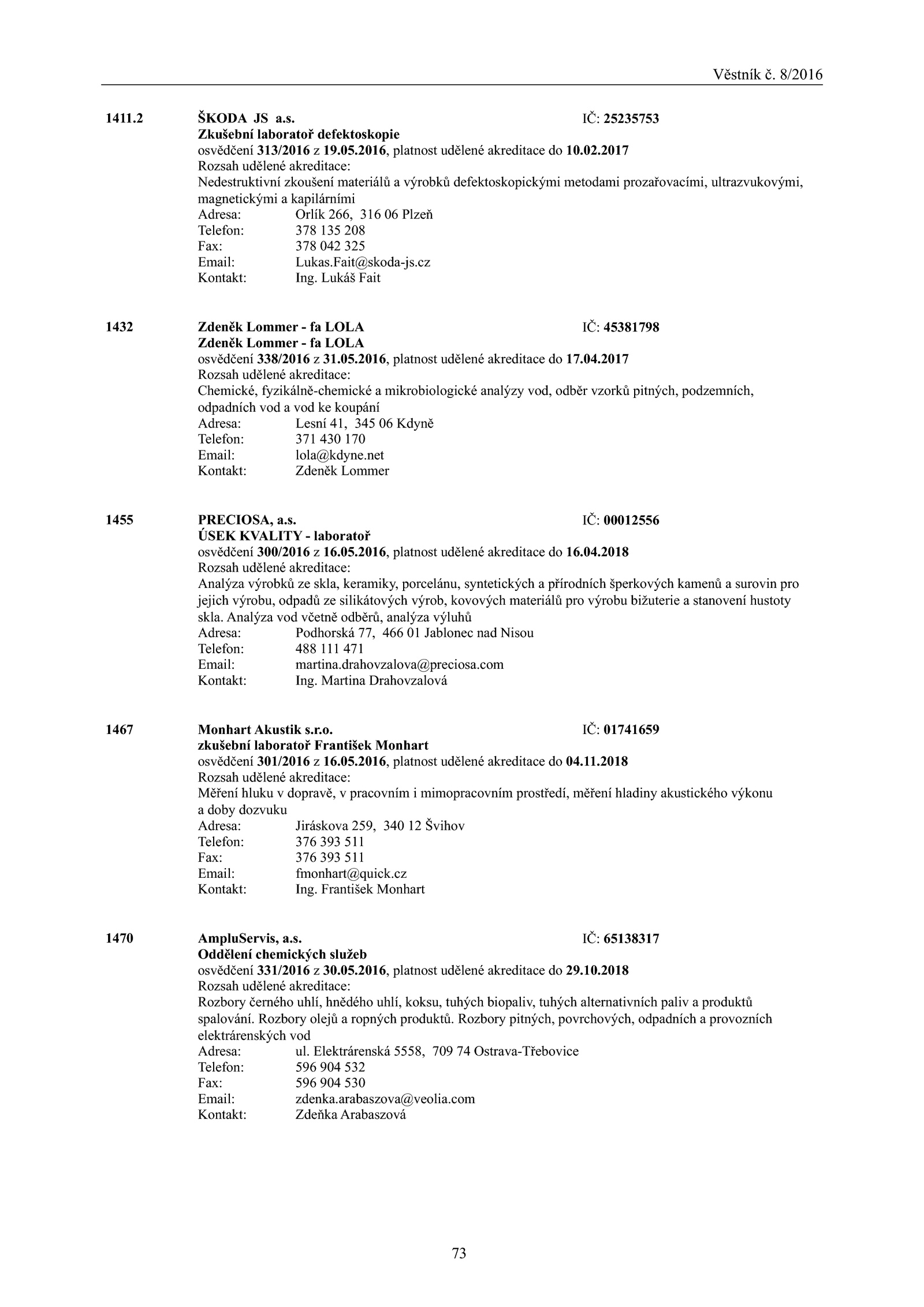 Věstník č. 8/2016

1411.2 ŠKODA JS a.s. IČ: 25235753
Zkušební laboratoř defektoskopie
osvědčení 313/2016 z 19.05.2016, platnost udělené akreditace do 10.02.2017
Rozsah udělené akreditace:
Nedestruktivní zkoušení materiálů a výrobků defektoskopickými metodami prozařovacími, ultrazvukovými, magnetickými a kapilárními
Adresa: Orlík 266, 316 06 Plzeň
Telefon: 378 135 208
Fax: 378 042 325
Email: Lukas.Fait@skoda-js.cz
Kontakt: Ing. Lukáš Fait

1432 Zdeněk Lommer - fa LOLA IČ: 45381798
Zdeněk Lommer - fa LOLA
osvědčení 338/2016 z 31.05.2016, platnost udělené akreditace do 17.04.2017
Rozsah udělené akreditace:
Chemické, fyzikálně-chemické a mikrobiologické analýzy vod, odběr vzorků pitných, podzemních, odpadních vod a vod ke koupání
Adresa: Lesní 41, 345 06 Kdyně
Telefon: 371 430 170
Email: lola@kdyne.net
Kontakt: Zdeněk Lommer

1455 PRECIOSA, a.s. IČ: 00012556
ÚSEK KVALITY - laboratoř
osvědčení 300/2016 z 16.05.2016, platnost udělené akreditace do 16.04.2018
Rozsah udělené akreditace:
Analýza výrobků ze skla, keramiky, porcelánu, syntetických a přírodních šperkových kamenů a surovin pro jejich výrobu, odpadů ze silikátových výrob, kovových materiálů pro výrobu bižuterie a stanovení hustoty skla. Analýza vod včetně odběrů, analýza výluhů
Adresa: Podhorská 77, 466 01 Jablonec nad Nisou
Telefon: 488 111 471
Email: martina.drahovzalova@preciosa.com
Kontakt: Ing. Martina Drahovzalová

1467 Monhart Akustik s.r.o. IČ: 01741659
zkušební laboratoř František Monhart
osvědčení 301/2016 z 16.05.2016, platnost udělené akreditace do 04.11.2018
Rozsah udělené akreditace:
Měření hluku v dopravě, v pracovním i mimopracovním prostředí, měření hladiny akustického výkonu a doby dozvuku
Adresa: Jiráskova 259, 340 12 Švihov
Telefon: 376 393 511
Fax: 376 393 511
Email: fmonhart@quick.cz
Kontakt: Ing. František Monhart

1470 AmpluServis, a.s. IČ: 65138317
Oddělení chemických služeb
osvědčení 331/2016 z 30.05.2016, platnost udělené akreditace do 29.10.2018
Rozsah udělené akreditace:
Rozbory černého uhlí, hnědého uhlí, koksu, tuhých biopaliv, tuhých alternativních paliv a produktů spalování. Rozbory olejů a ropných produktů. Rozbory pitných, povrchových, odpadních a provozních elektrárenských vod
Adresa: ul. Elektrárenská 5558, 709 74 Ostrava-Třebovice
Telefon: 596 904 532
Fax: 596 904 530
Email: zdenka.arabaszova@veolia.com
Kontakt: Zdeňka Arabaszová

73